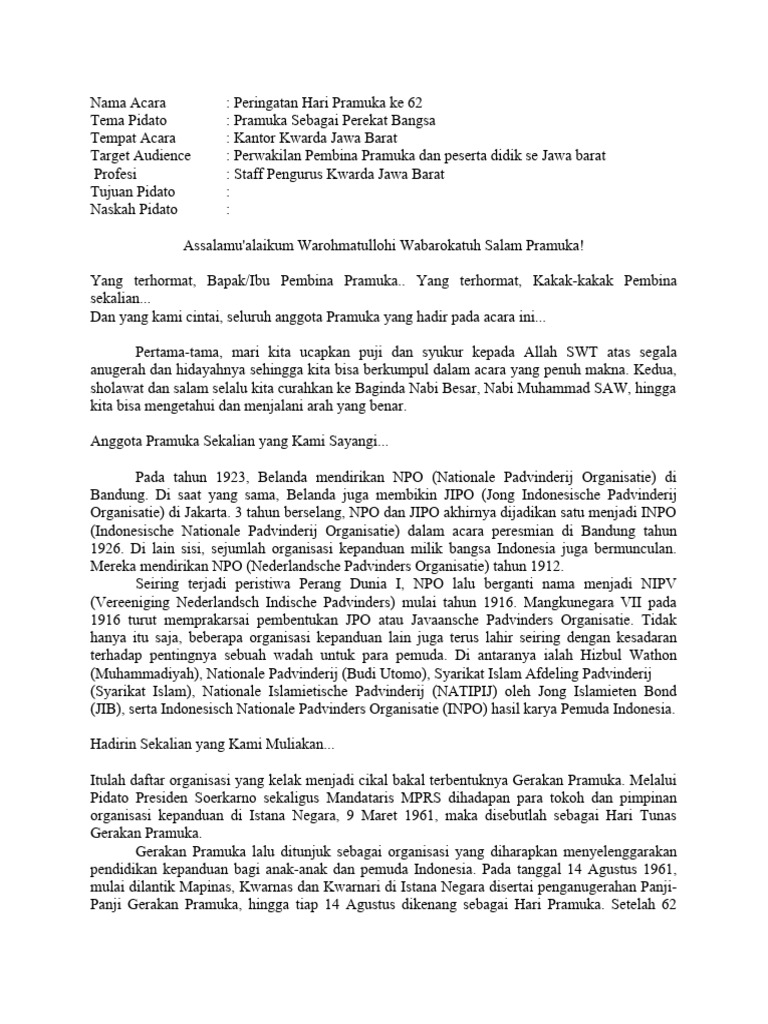 Nama Acara : Peringatan Hari Pramuka ke 62
Tema Pidato : Pramuka Sebagai Perekat Bangsa
Tempat Acara : Kantor Kwarda Jawa Barat
Target Audience : Perwakilan Pembina Pramuka dan peserta didik se Jawa barat
Profesi : Staff Pengurus Kwarda Jawa Barat
Tujuan Pidato :
Naskah Pidato :

Assalamu'alaikum Warohmatullohi Wabarokatuh Salam Pramuka!

Yang terhormat, Bapak/Ibu Pembina Pramuka.. Yang terhormat, Kakak-kakak Pembina sekalian...
Dan yang kami cintai, seluruh anggota Pramuka yang hadir pada acara ini...

Pertama-tama, mari kita ucapkan puji dan syukur kepada Allah SWT atas segala anugerah dan hidayahnya sehingga kita bisa berkumpul dalam acara yang penuh makna. Kedua, sholawat dan salam selalu kita curahkan ke Baginda Nabi Besar, Nabi Muhammad SAW, hingga kita bisa mengetahui dan menjalani arah yang benar.

Anggota Pramuka Sekalian yang Kami Sayangi...

Pada tahun 1923, Belanda mendirikan NPO (Nationale Padvinderij Organisatie) di Bandung. Di saat yang sama, Belanda juga membikin JIPO (Jong Indonesische Padvinderij Organisatie) di Jakarta. 3 tahun berselang, NPO dan JIPO akhirnya dijadikan satu menjadi INPO (Indonesische Nationale Padvinderij Organisatie) dalam acara peresmian di Bandung tahun 1926. Di lain sisi, sejumlah organisasi kepanduan milik bangsa Indonesia juga bermunculan. Mereka mendirikan NPO (Nederlandsche Padvinders Organisatie) tahun 1912.
Seiring terjadi peristiwa Perang Dunia I, NPO lalu berganti nama menjadi NIPV (Vereeniging Nederlandsch Indische Padvinders) mulai tahun 1916. Mangkunegara VII pada 1916 turut memprakarsai pembentukan JPO atau Javaansche Padvinders Organisatie. Tidak hanya itu saja, beberapa organisasi kepanduan lain juga terus lahir seiring dengan kesadaran terhadap pentingnya sebuah wadah untuk para pemuda. Di antaranya ialah Hizbul Wathon (Muhammadiyah), Nationale Padvinderij (Budi Utomo), Syarikat Islam Afdeling Padvinderij (Syarikat Islam), Nationale Islamietische Padvinderij (NATIPIJ) oleh Jong Islamieten Bond (JIB), serta Indonesisch Nationale Padvinders Organisatie (INPO) hasil karya Pemuda Indonesia.

Hadirin Sekalian yang Kami Muliakan...

Itulah daftar organisasi yang kelak menjadi cikal bakal terbentuknya Gerakan Pramuka. Melalui Pidato Presiden Soerkarno sekaligus Mandataris MPRS dihadapan para tokoh dan pimpinan organisasi kepanduan di Istana Negara, 9 Maret 1961, maka disebutlah sebagai Hari Tunas Gerakan Pramuka.
Gerakan Pramuka lalu ditunjuk sebagai organisasi yang diharapkan menyelenggarakan pendidikan kepanduan bagi anak-anak dan pemuda Indonesia. Pada tanggal 14 Agustus 1961, mulai dilantik Mapinas, Kwarnas dan Kwarnari di Istana Negara disertai penganugerahan Panji-Panji Gerakan Pramuka, hingga tiap 14 Agustus dikenang sebagai Hari Pramuka. Setelah 62